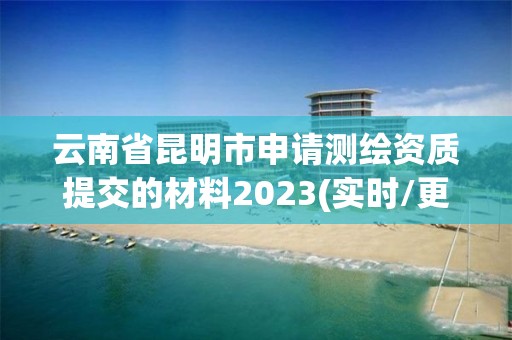 云南省昆明市申请测绘资质提交的材料2023(实时/更